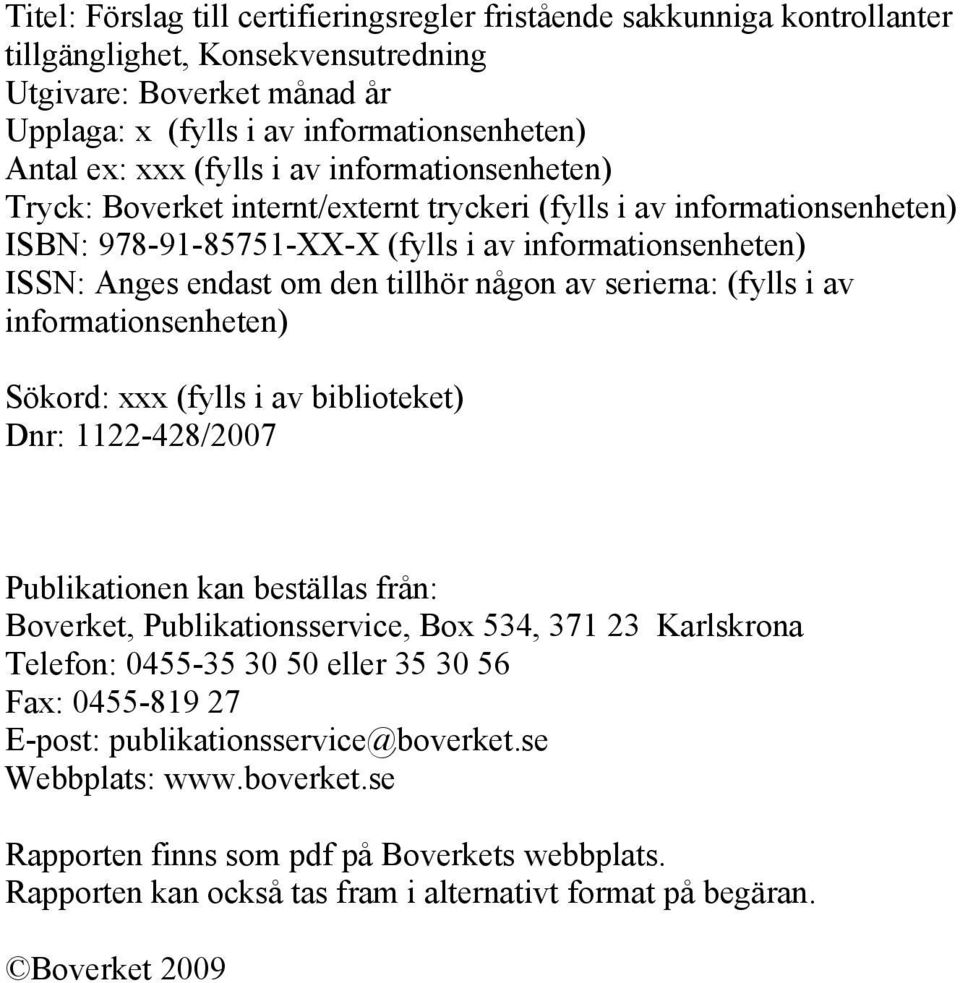 Titel: Förslag till certifieringsregler fristående sakkunniga kontrollanter tillgänglighet, Konsekvensutredning
Utgivare: Boverket månad år
Upplaga: x (fylls i av informationsenheten)
Antal ex: xxx (fylls i av informationsenheten)
Tryck: Boverket internt/externt tryckeri (fylls i av informationsenheten)
ISBN: 978-91-85751-XX-X (fylls i av informationsenheten)
ISSN: Anges endast om den tillhör någon av serierna: (fylls i av informationsenheten)

Sökord: xxx (fylls i av biblioteket)
Dnr: 1122-428/2007

Publikationen kan beställas från:
Boverket, Publikationsservice, Box 534, 371 23 Karlskrona
Telefon: 0455-35 30 50 eller 35 30 56
Fax: 0455-819 27
E-post: publikationsservice@boverket.se
Webbplats: www.boverket.se

Rapporten finns som pdf på Boverkets webbplats.
Rapporten kan också tas fram i alternativt format på begäran.

©Boverket 2009